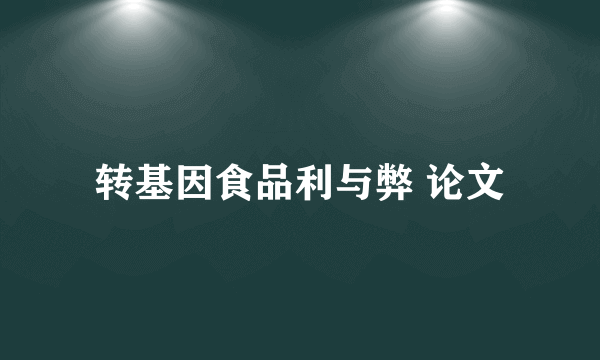 转基因食品利与弊 论文